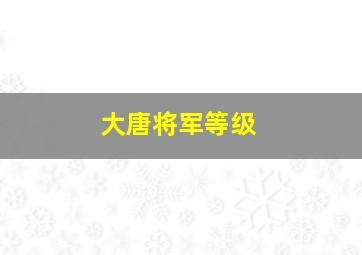 大唐将军等级